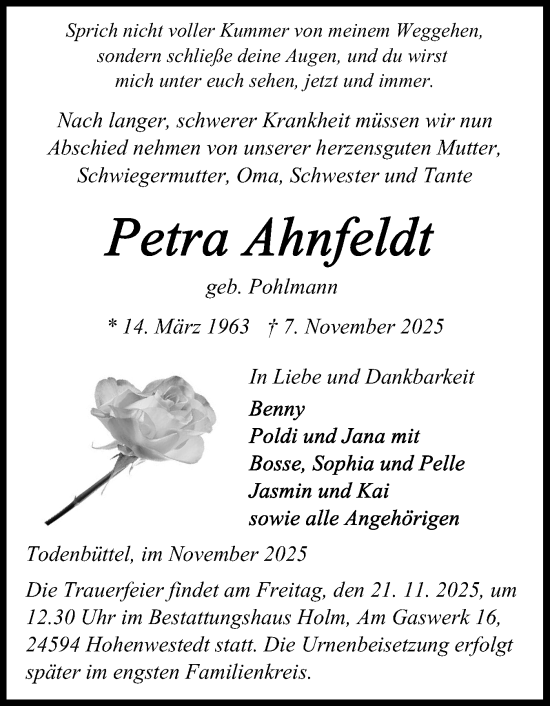 Sprich nicht voller Kummer von meinem Weggehen, sondern schließe deine Augen, und du wirst mich unter euch sehen, jetzt und immer.

Nach langer, schwerer Krankheit müssen wir nun Abschied nehmen von unserer herzensguten Mutter, Schwiegermutter, Oma, Schwester und Tante

Petra Ahnfeldt

geb. Pohlmann

* 14. März 1963 † 7. November 2025

In Liebe und Dankbarkeit
Benny
Poldi und Jana mit
Bosse, Sophia und Pelle
Jasmin und Kai
sowie alle Angehörigen

Todenbüttel, im November 2025

Die Trauerfeier findet am Freitag, den 21. 11. 2025, um 12.30 Uhr im Bestattungshaus Holm, Am Gaswerk 16, 24594 Hohenwestedt statt. Die Urnenbeisetzung erfolgt später im engsten Familienkreis.